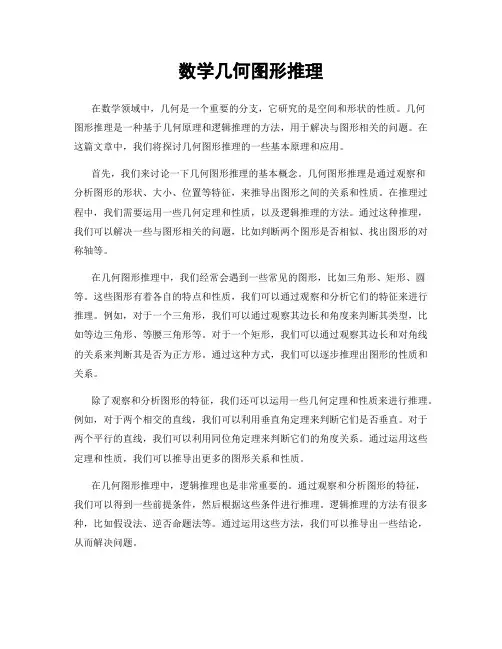 数学几何图形推理

在数学领域中，几何是一个重要的分支，它研究的是空间和形状的性质。几何图形推理是一种基于几何原理和逻辑推理的方法，用于解决与图形相关的问题。在这篇文章中，我们将探讨几何图形推理的一些基本原理和应用。

首先，我们来讨论一下几何图形推理的基本概念。几何图形推理是通过观察和分析图形的形状、大小、位置等特征，来推导出图形之间的关系和性质。在推理过程中，我们需要运用一些几何定理和性质，以及逻辑推理的方法。通过这种推理，我们可以解决一些与图形相关的问题，比如判断两个图形是否相似、找出图形的对称轴等。

在几何图形推理中，我们经常会遇到一些常见的图形，比如三角形、矩形、圆等。这些图形有着各自的特点和性质，我们可以通过观察和分析它们的特征来进行推理。例如，对于一个三角形，我们可以通过观察其边长和角度来判断其类型，比如等边三角形、等腰三角形等。对于一个矩形，我们可以通过观察其边长和对角线的关系来判断其是否为正方形。通过这种方式，我们可以逐步推理出图形的性质和关系。

除了观察和分析图形的特征，我们还可以运用一些几何定理和性质来进行推理。例如，对于两个相交的直线，我们可以利用垂直角定理来判断它们是否垂直。对于两个平行的直线，我们可以利用同位角定理来判断它们的角度关系。通过运用这些定理和性质，我们可以推导出更多的图形关系和性质。

在几何图形推理中，逻辑推理也是非常重要的。通过观察和分析图形的特征，我们可以得到一些前提条件，然后根据这些条件进行推理。逻辑推理的方法有很多种，比如假设法、逆否命题法等。通过运用这些方法，我们可以推导出一些结论，从而解决问题。